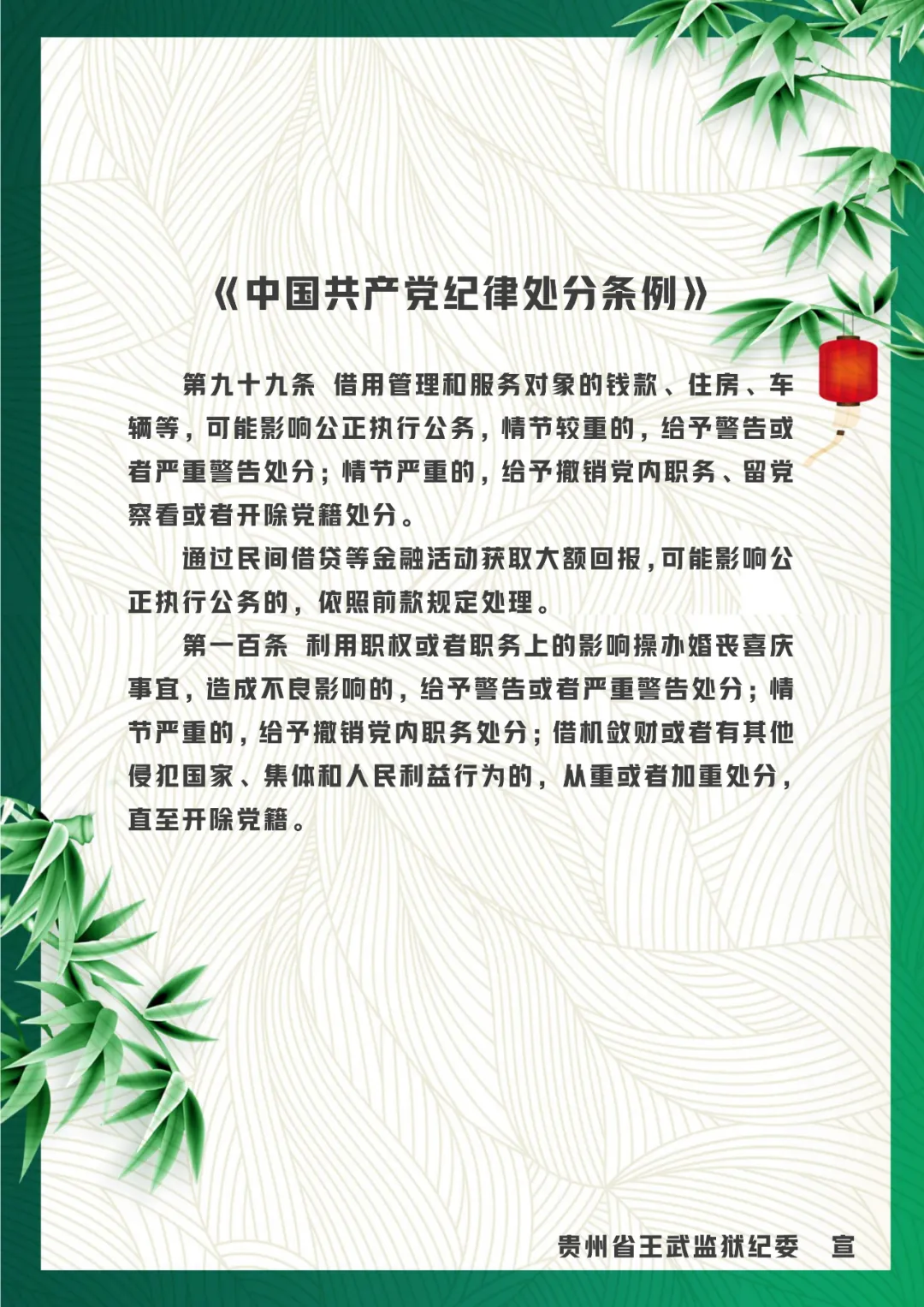 《中国共产党纪律处分条例》

第九十九条 借用管理和服务对象的钱款、住房、车辆等，可能影响公正执行公务，情节较重的，给予警告或者严重警告处分；情节严重的，给予撤销党内职务、留党察看或者开除党籍处分。

通过民间借贷等金融活动获取大额回报，可能影响公正执行公务的，依照前款规定处理。

第一百条 利用职权或者职务上的影响操办婚丧喜庆事宜，造成不良影响的，给予警告或者严重警告处分；情节严重的，给予撤销党内职务处分；借机敛财或者有其他侵犯国家、集体和人民利益行为的，从重或者加重处分，直至开除党籍。

贵州省王武监狱纪委 宣